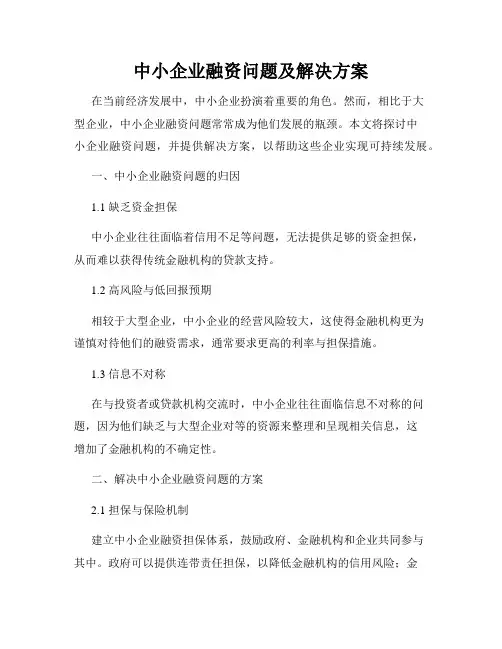 中小企业融资问题及解决方案

在当前经济发展中，中小企业扮演着重要的角色。然而，相比于大型企业，中小企业融资问题常常成为他们发展的瓶颈。本文将探讨中小企业融资问题，并提供解决方案，以帮助这些企业实现可持续发展。

一、中小企业融资问题的归因

1.1 缺乏资金担保

中小企业往往面临着信用不足等问题，无法提供足够的资金担保，从而难以获得传统金融机构的贷款支持。

1.2 高风险与低回报预期

相较于大型企业，中小企业的经营风险较大，这使得金融机构更为谨慎对待他们的融资需求，通常要求更高的利率与担保措施。

1.3 信息不对称

在与投资者或贷款机构交流时，中小企业往往面临信息不对称的问题，因为他们缺乏与大型企业对等的资源来整理和呈现相关信息，这增加了金融机构的不确定性。

二、解决中小企业融资问题的方案

2.1 担保与保险机制

建立中小企业融资担保体系，鼓励政府、金融机构和企业共同参与其中。政府可以提供连带责任担保，以降低金融机构的信用风险；金